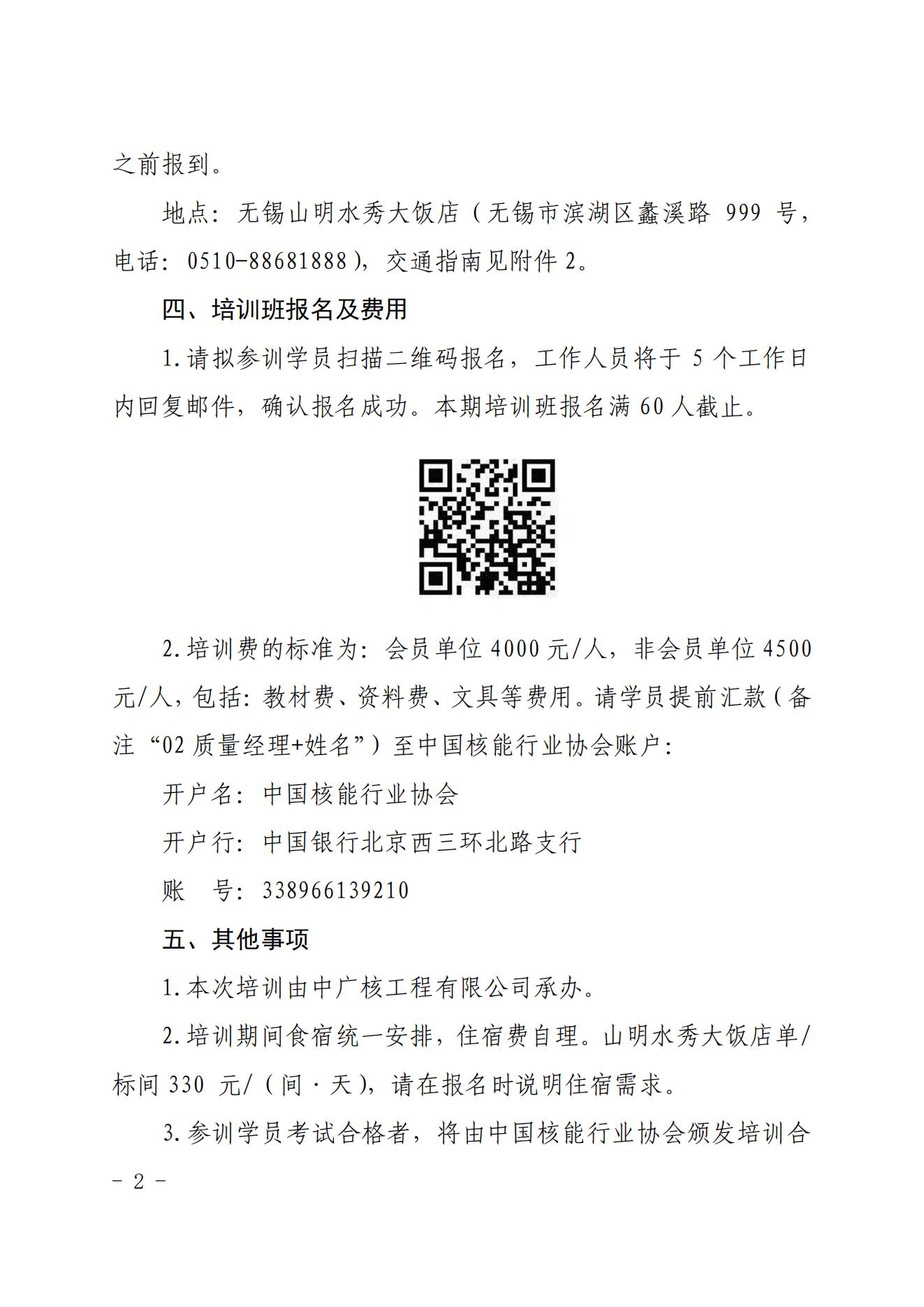 之前报到。

地点：无锡山明水秀大饭店（无锡市滨湖区蠡溪路 999 号，电话：0510-88681888），交通指南见附件 2。

四、培训班报名及费用

1.请拟参训学员扫描二维码报名，工作人员将于 5 个工作日内回复邮件，确认报名成功。本期培训班报名满 60 人截止。

2.培训费的标准为：会员单位 4000 元/人，非会员单位 4500 元/人，包括：教材费、资料费、文具等费用。请学员提前汇款（备注“02 质量经理+姓名”）至中国核能行业协会账户：

开户名：中国核能行业协会

开户行：中国银行北京西三环北路支行

账　号：338966139210

五、其他事项

1.本次培训由中广核工程有限公司承办。

2.培训期间食宿统一安排，住宿费自理。山明水秀大饭店单/标间 330 元/（间·天），请在报名时说明住宿需求。

3.参训学员考试合格者，将由中国核能行业协会颁发培训合

- 2 -